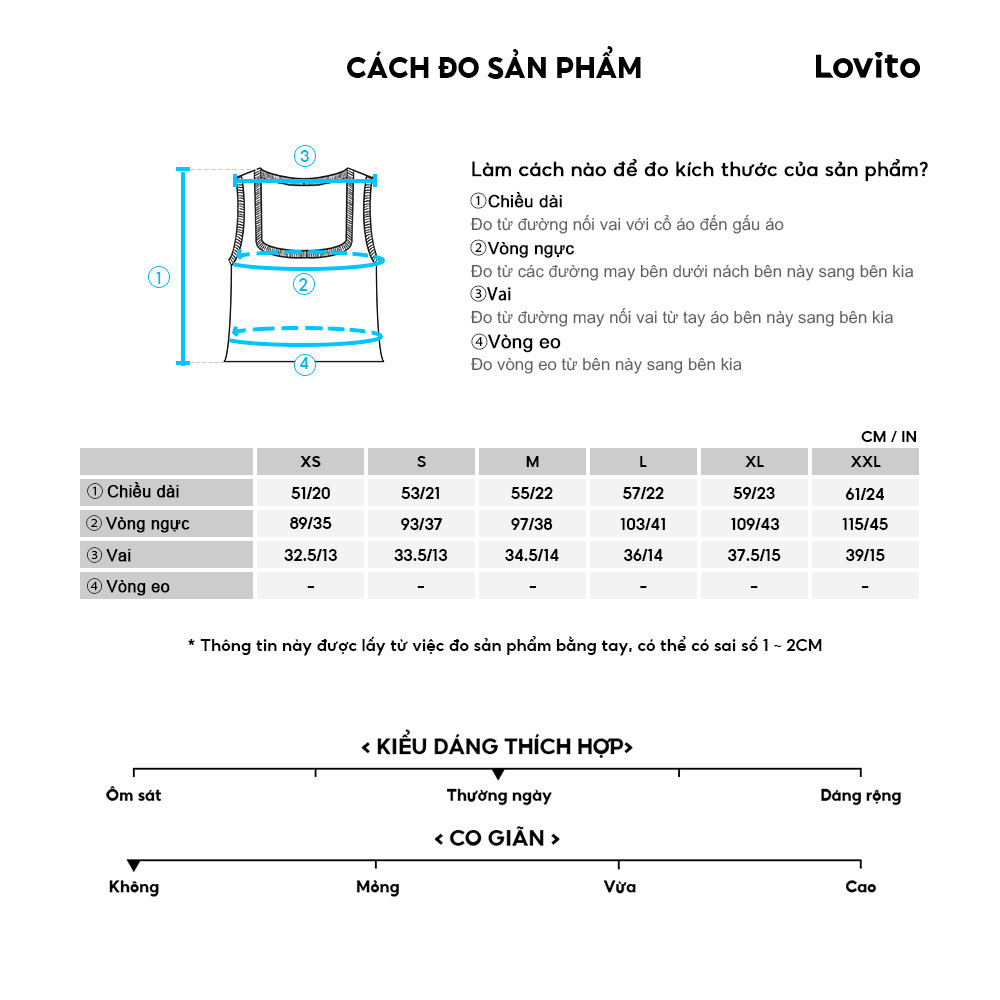 CÁCH ĐO SẢN PHẨM

Lovito

③
①
②
④

Làm cách nào để đo kích thước của sản phẩm?

①Chiều dài
Đo từ đường nối vai với cổ áo đến gấu áo

②Vòng ngực
Đo từ các đường may bên dưới nách bên này sang bên kia

③Vai
Đo từ đường may nối vai từ tay áo bên này sang bên kia

④Vòng eo
Đo vòng eo từ bên này sang bên kia

CM / IN

| | XS | S | M | L | XL | XXL |
|---|---|---|---|---|---|---|
| ① Chiều dài | 51/20 | 53/21 | 55/22 | 57/22 | 59/23 | 61/24 |
| ② Vòng ngực | 89/35 | 93/37 | 97/38 | 103/41 | 109/43 | 115/45 |
| ③ Vai | 32.5/13 | 33.5/13 | 34.5/14 | 36/14 | 37.5/15 | 39/15 |
| ④ Vòng eo | - | - | - | - | - | - |

* Thông tin này được lấy từ việc đo sản phẩm bằng tay, có thể có sai số 1 ~ 2CM

< KIỂU DÁNG THÍCH HỢP>

Ôm sát
Thường ngày
Dáng rộng

< CO GIÃN >

Không
Mỏng
Vừa
Cao